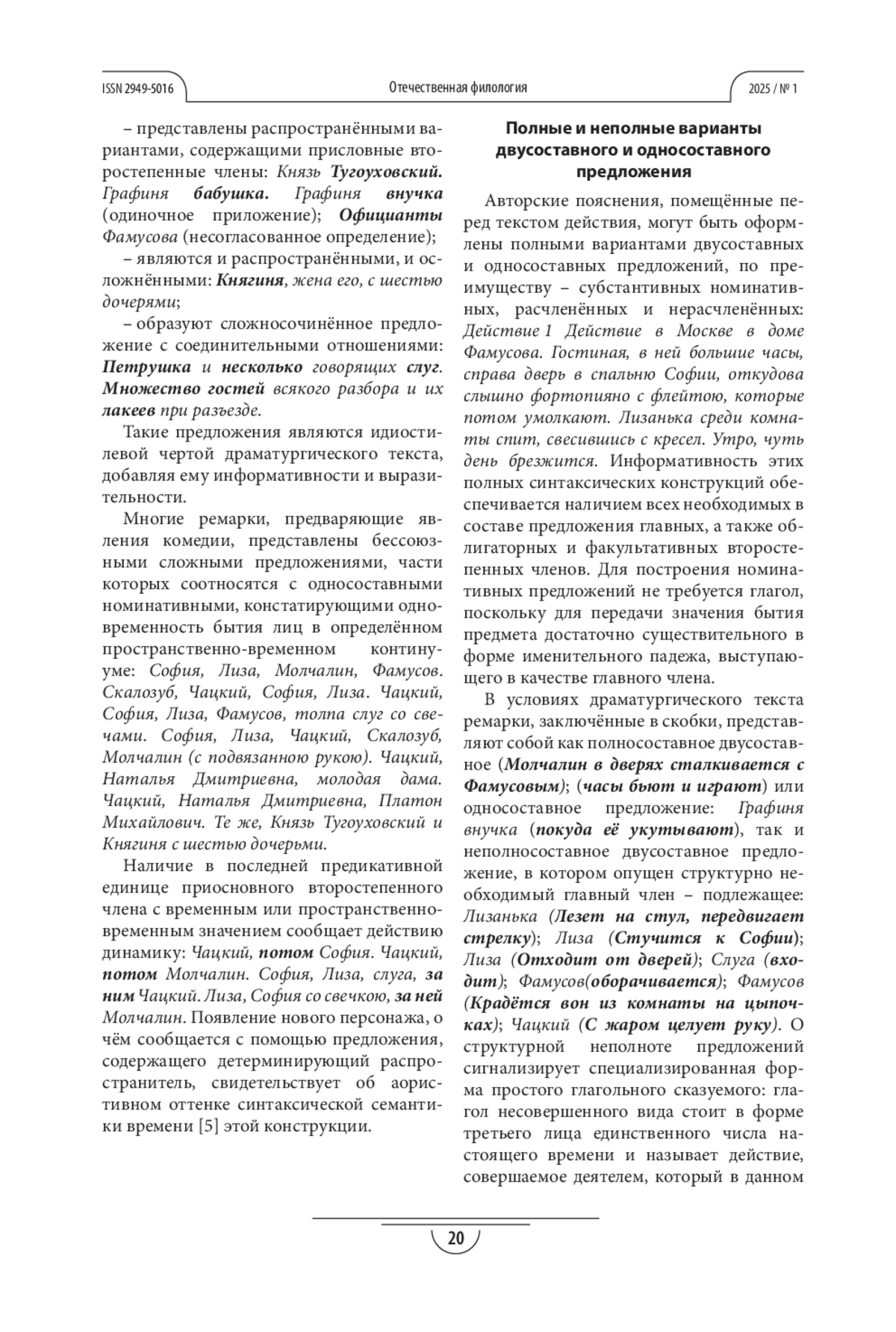 ISSN 2949-5016 Отечественная филология 2025 / № 1

– представлены распространёнными вариантами, содержащими присловные второстепенные члены: Князь Тугоуховский. Графиня бабушка. Графиня внучка (одиночное приложение); Официанты Фамусова (несогласованное определение);

– являются и распространёнными, и осложнёнными: Княгиня, жена его, с шестью дочерями;

– образуют сложносочинённое предложение с соединительными отношениями: Петрушка и несколько говорящих слуг. Множество гостей всякого разбора и их лакеев при разъезде.

Такие предложения являются идиостилевой чертой драматургического текста, добавляя ему информативности и выразительности.

Многие ремарки, предваряющие явления комедии, представлены бессоюзными сложными предложениями, части которых соотносятся с односоставными номинативными, констатирующими одновременность бытия лиц в определённом пространственно-временном континууме: София, Лиза, Молчалин, Фамусов. Скалозуб, Чацкий, София, Лиза. Чацкий, София, Лиза, Фамусов, толпа слуг со свечами. София, Лиза, Чацкий, Скалозуб, Молчалин (с подвязанною рукою). Чацкий, Наталья Дмитриевна, молодая дама. Чацкий, Наталья Дмитриевна, Платон Михайлович. Те же, Князь Тугоуховский и Княгиня с шестью дочерьми.

Наличие в последней предикативной единице приосновного второстепенного члена с временным или пространственно-временным значением сообщает действию динамику: Чацкий, потом София. Чацкий, потом Молчалин. София, Лиза, слуга, за ним Чацкий. Лиза, София со свечкою, за ней Молчалин. Появление нового персонажа, о чём сообщается с помощью предложения, содержащего детерминирующий распространитель, свидетельствует об аористивном оттенке синтаксической семантики времени [5] этой конструкции.

Полные и неполные варианты двусоставного и односоставного предложения

Авторские пояснения, помещённые перед текстом действия, могут быть оформлены полными вариантами двусоставных и односоставных предложений, по преимуществу – субстантивных номинативных, расчленённых и нерасчленённых: Действие 1 Действие в Москве в доме Фамусова. Гостиная, в ней большие часы, справа дверь в спальню Софии, откудова слышно фортопияно с флейтою, которые потом умолкают. Лизанька среди комнаты спит, свесившись с кресел. Утро, чуть день брезжится. Информативность этих полных синтаксических конструкций обеспечивается наличием всех необходимых в составе предложения главных, а также облигаторных и факультативных второстепенных членов. Для построения номинативных предложений не требуется глагол, поскольку для передачи значения бытия предмета достаточно существительного в форме именительного падежа, выступающего в качестве главного члена.

В условиях драматургического текста ремарки, заключённые в скобки, представляют собой как полносоставное двусоставное (Молчалин в дверях сталкивается с Фамусовым); (часы бьют и играют) или односоставное предложение: Графиня внучка (покуда её укутывают), так и неполносоставное двусоставное предложение, в котором опущен структурно необходимый главный член – подлежащее: Лизанька (Лезет на стул, передвигает стрелку); Лиза (Стучится к Софии); Лиза (Отходит от дверей); Слуга (входит); Фамусов(оборачивается); Фамусов (Крадётся вон из комнаты на цыпочках); Чацкий (С жаром целует руку). О структурной неполноте предложений сигнализирует специализированная форма простого глагольного сказуемого: глагол несовершенного вида стоит в форме третьего лица единственного числа настоящего времени и называет действие, совершаемое деятелем, который в данном

20